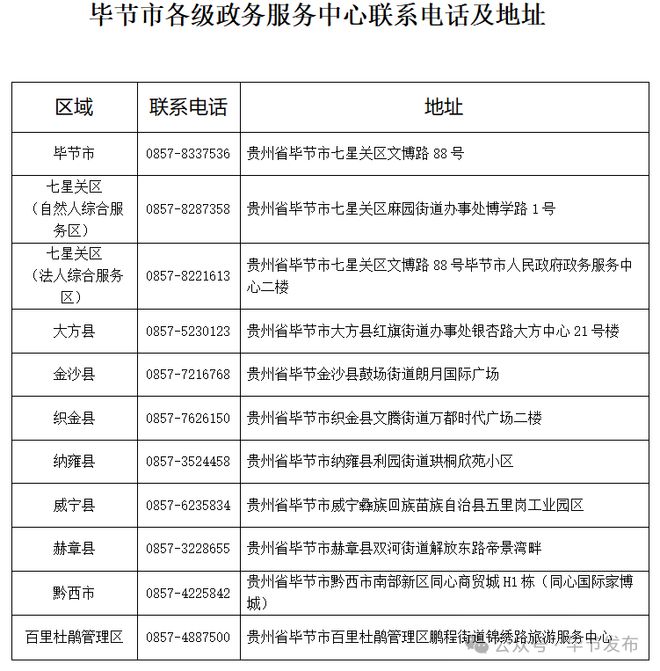 毕节市各级政务服务中心联系电话及地址

| 区域 | 联系电话 | 地址 |
|---|---|---|
| 毕节市 | 0857-8337536 | 贵州省毕节市七星关区文博路 88 号 |
| 七星关区（自然人综合服务区） | 0857-8287358 | 贵州省毕节市七星关区麻园街道办事处博学路 1 号 |
| 七星关区（法人综合服务区） | 0857-8221613 | 贵州省毕节市七星关区文博路 88 号毕节市人民政府政务服务中心二楼 |
| 大方县 | 0857-5230123 | 贵州省毕节市大方县红旗街道办事处银杏路大方中心 21 号楼 |
| 金沙县 | 0857-7216768 | 贵州省毕节金沙县鼓场街道朗月国际广场 |
| 织金县 | 0857-7626150 | 贵州省毕节市织金县文腾街道万都时代广场二楼 |
| 纳雍县 | 0857-3524458 | 贵州省毕节市纳雍县利园街道珙桐欣苑小区 |
| 威宁县 | 0857-6235834 | 贵州省毕节市威宁彝族回族苗族自治县五里岗工业园区 |
| 赫章县 | 0857-3228655 | 贵州省毕节市赫章县双河街道解放东路帝景湾畔 |
| 黔西市 | 0857-4225842 | 贵州省毕节市黔西市南部新区同心商贸城 H1 栋（同心国际家博城） |
| 百里杜鹃管理区 | 0857-4887500 | 贵州省毕节市百里杜鹃管理区鹏程街道锦绣路旅游服务中心 |

公众号 · 毕节发布